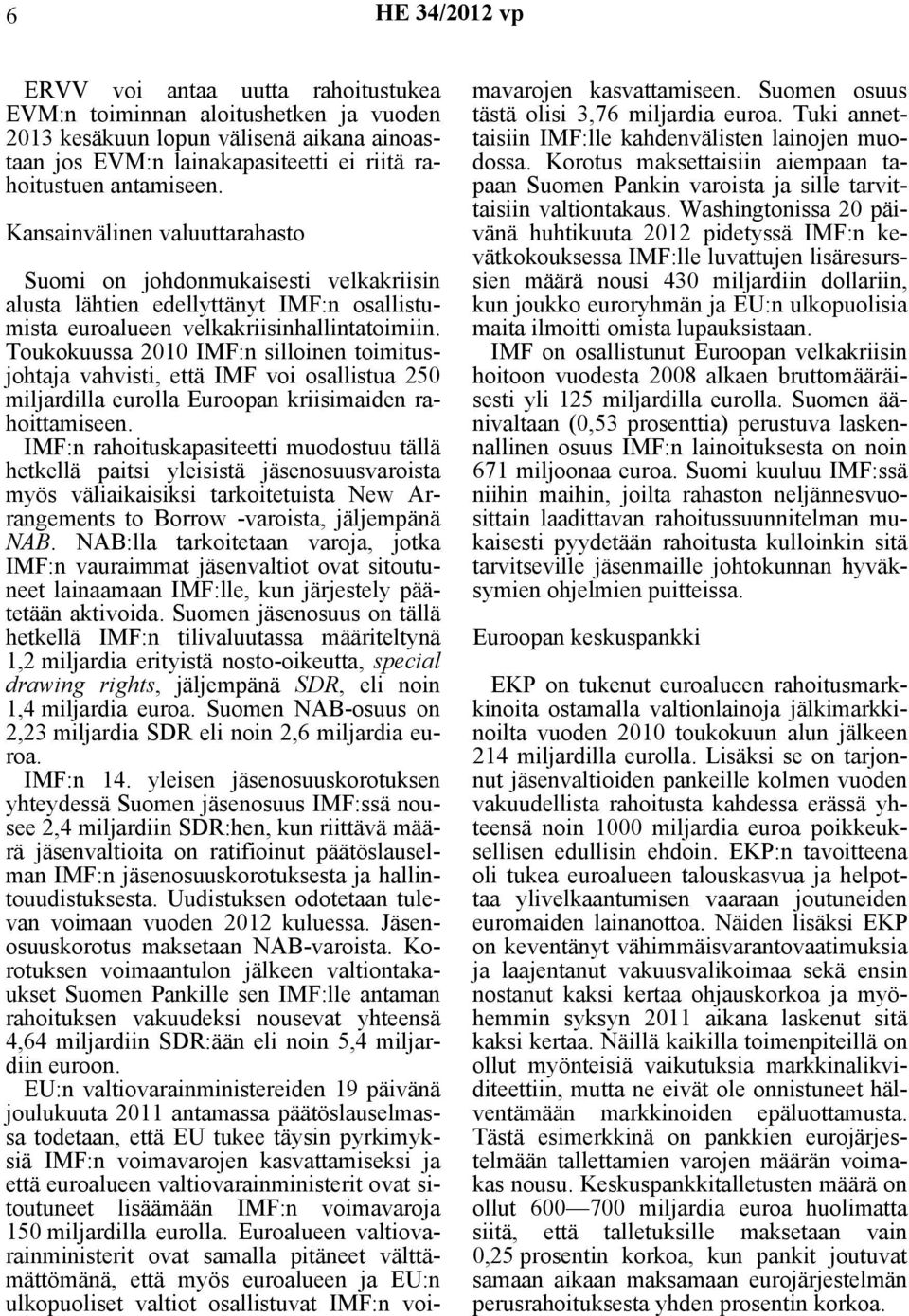 6 HE 34/2012 vp

ERVV voi antaa uutta rahoitustukea EVM:n toiminnan aloitushetken ja vuoden 2013 kesäkuun lopun välisenä aikana ainoastaan jos EVM:n lainakapasiteetti ei riitä rahoitustuen antamiseen.

Kansainvälinen valuuttarahasto

Suomi on johdonmukaisesti velkakriisin alusta lähtien edellyttänyt IMF:n osallistumista euroalueen velkakriisinhallintatoimiin. Toukokuussa 2010 IMF:n silloinen toimitusjohtaja vahvisti, että IMF voi osallistua 250 miljardilla eurolla Euroopan kriisimaiden rahoittamiseen.

IMF:n rahoituskapasiteetti muodostuu tällä hetkellä paitsi yleisistä jäsenosuusvaroista myös väliaikaisiksi tarkoitetuista New Arrangements to Borrow -varoista, jäljempänä NAB. NAB:lla tarkoitetaan varoja, jotka IMF:n vauraimmat jäsenvaltiot ovat sitoutuneet lainaamaan IMF:lle, kun järjestely päätetään aktivoida. Suomen jäsenosuus on tällä hetkellä IMF:n tilivaluutassa määriteltynä 1,2 miljardia erityistä nosto-oikeutta, special drawing rights, jäljempänä SDR, eli noin 1,4 miljardia euroa. Suomen NAB-osuus on 2,23 miljardia SDR eli noin 2,6 miljardia euroa.

IMF:n 14. yleisen jäsenosuuskorotuksen yhteydessä Suomen jäsenosuus IMF:ssä nousee 2,4 miljardiin SDR:hen, kun riittävä määrä jäsenvaltioita on ratifioinut päätöslauselman IMF:n jäsenosuuskorotuksesta ja hallintouudistuksesta. Uudistuksen odotetaan tulevan voimaan vuoden 2012 kuluessa. Jäsenosuuskorotus maksetaan NAB-varoista. Korotuksen voimaantulon jälkeen valtiontakaukset Suomen Pankille sen IMF:lle antaman rahoituksen vakuudeksi nousevat yhteensä 4,64 miljardiin SDR:ään eli noin 5,4 miljardiin euroon.

EU:n valtiovarainministereiden 19 päivänä joulukuuta 2011 antamassa päätöslauselmassa todetaan, että EU tukee täysin pyrkimyksiä IMF:n voimavarojen kasvattamiseksi ja että euroalueen valtiovarainministerit ovat sitoutuneet lisäämään IMF:n voimavaroja 150 miljardilla eurolla. Euroalueen valtiovarainministerit ovat samalla pitäneet välttämättömänä, että myös euroalueen ja EU:n ulkopuoliset valtiot osallistuvat IMF:n voimavarojen kasvattamiseen. Suomen osuus tästä olisi 3,76 miljardia euroa. Tuki annettaisiin IMF:lle kahdenvälisten lainojen muodossa. Korotus maksettaisiin aiempaan tapaan Suomen Pankin varoista ja sille tarvittaisiin valtiontakaus. Washingtonissa 20 päivänä huhtikuuta 2012 pidetyssä IMF:n kevätkokouksessa IMF:lle luvattujen lisäresurssien määrä nousi 430 miljardiin dollariin, kun joukko euroryhmän ja EU:n ulkopuolisia maita ilmoitti omista lupauksistaan.

IMF on osallistunut Euroopan velkakriisin hoitoon vuodesta 2008 alkaen bruttomääräisesti yli 125 miljardilla eurolla. Suomen äänivaltaan (0,53 prosenttia) perustuva laskennallinen osuus IMF:n lainoituksesta on noin 671 miljoonaa euroa. Suomi kuuluu IMF:ssä niihin maihin, joilta rahaston neljännesvuosittain laadittavan rahoitussuunnitelman mukaisesti pyydetään rahoitusta kulloinkin sitä tarvitseville jäsenmaille johtokunnan hyväksymien ohjelmien puitteissa.

Euroopan keskuspankki

EKP on tukenut euroalueen rahoitusmarkkinoita ostamalla valtionlainoja jälkimarkkinoilta vuoden 2010 toukokuun alun jälkeen 214 miljardilla eurolla. Lisäksi se on tarjonnut jäsenvaltioiden pankeille kolmen vuoden vakuudellista rahoitusta kahdessa erässä yhteensä noin 1000 miljardia euroa poikkeuksellisen edullisin ehdoin. EKP:n tavoitteena oli tukea euroalueen talouskasvua ja helpottaa ylivelkaantumisen vaaraan joutuneiden euromaiden lainanottoa. Näiden lisäksi EKP on keventänyt vähimmäisvarantovaatimuksia ja laajentanut vakuusvalikoimaa sekä ensin nostanut kaksi kertaa ohjauskorkoa ja myöhemmin syksyn 2011 aikana laskenut sitä kaksi kertaa. Näillä kaikilla toimenpiteillä on ollut myönteisiä vaikutuksia markkinalikviditeettiin, mutta ne eivät ole onnistuneet hälventämään markkinoiden epäluottamusta. Tästä esimerkkinä on pankkien eurojärjestelmään tallettamien varojen määrän voimakas nousu. Keskuspankkitalletusten määrä on ollut 600—700 miljardia euroa huolimatta siitä, että talletuksille maksetaan vain 0,25 prosentin korkoa, kun pankit joutuvat samaan aikaan maksamaan eurojärjestelmän perusrahoituksesta yhden prosentin korkoa.